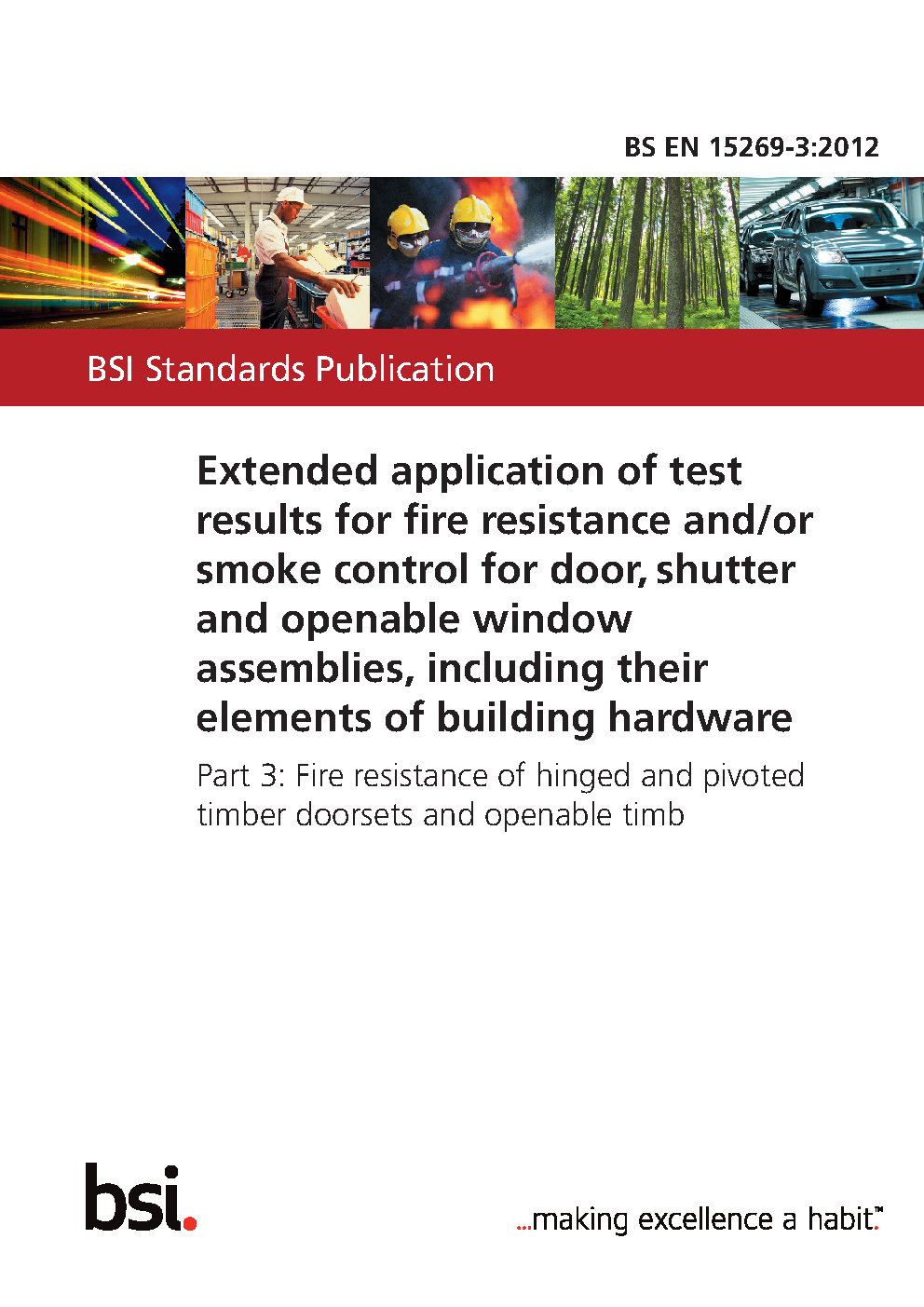 BS EN 15269-3:2012

BSI Standards Publication

Extended application of test results for fire resistance and/or smoke control for door, shutter and openable window assemblies, including their elements of building hardware

Part 3: Fire resistance of hinged and pivoted timber doorsets and openable timb

bsi.

...making excellence a habit.™